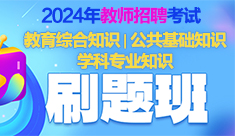 2024年教师招聘考试
教育综合知识 | 公共基础知识
学科专业知识
刷题班